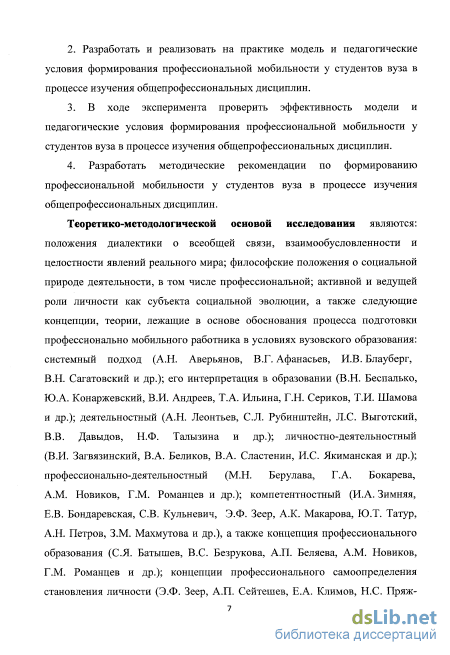 2. Разработать и реализовать на практике модель и педагогические условия формирования профессиональной мобильности у студентов вуза в процессе изучения общепрофессиональных дисциплин.

3. В ходе эксперимента проверить эффективность модели и педагогические условия формирования профессиональной мобильности у студентов вуза в процессе изучения общепрофессиональных дисциплин.

4. Разработать методические рекомендации по формированию профессиональной мобильности у студентов вуза в процессе изучения общепрофессиональных дисциплин.

Теоретико-методологической основой исследования являются: положения диалектики о всеобщей связи, взаимообусловленности и целостности явлений реального мира; философские положения о социальной природе деятельности, в том числе профессиональной; активной и ведущей роли личности как субъекта социальной эволюции, а также следующие концепции, теории, лежащие в основе обоснования процесса подготовки профессионально мобильного работника в условиях вузовского образования: системный подход (А.Н. Аверьянов, В.Г. Афанасьев, И.В. Блауберг, В.Н. Сагатовский и др.); его интерпретация в образовании (В.Н. Беспалько, Ю.А. Конаржевский, В.И. Андреев, Т.А. Ильина, Г.Н. Сериков, Т.И. Шамова и др.); деятельностный (А.Н. Леонтьев, С.Л. Рубинштейн, Л.С. Выготский, В.В. Давыдов, Н.Ф. Талызина и др.); личностно-деятельностный (В.И. Загвязинский, В.А. Беликов, В.А. Сластенин, И.С. Якиманская и др.); профессионально-деятельностный (М.Н. Берулава, Г.А. Бокарева, А.М. Новиков, Г.М. Романцев и др.); компетентностный (И.А. Зимняя, Е.В. Бондаревская, С.В. Кульневич, Э.Ф. Зеер, А.К. Макарова, Ю.Т. Татур, А.Н. Петров, З.М. Махмутова и др.), а также концепция профессионального образования (С.Я. Батышев, В.С. Безрукова, А.П. Беляева, А.М. Новиков, Г.М. Романцев и др.); концепции профессионального самоопределения становления личности (Э.Ф. Зеер, А.П. Сейтешев, Е.А. Климов, Н.С. Пряж-

7

dsLib.net
библиотека диссертаций